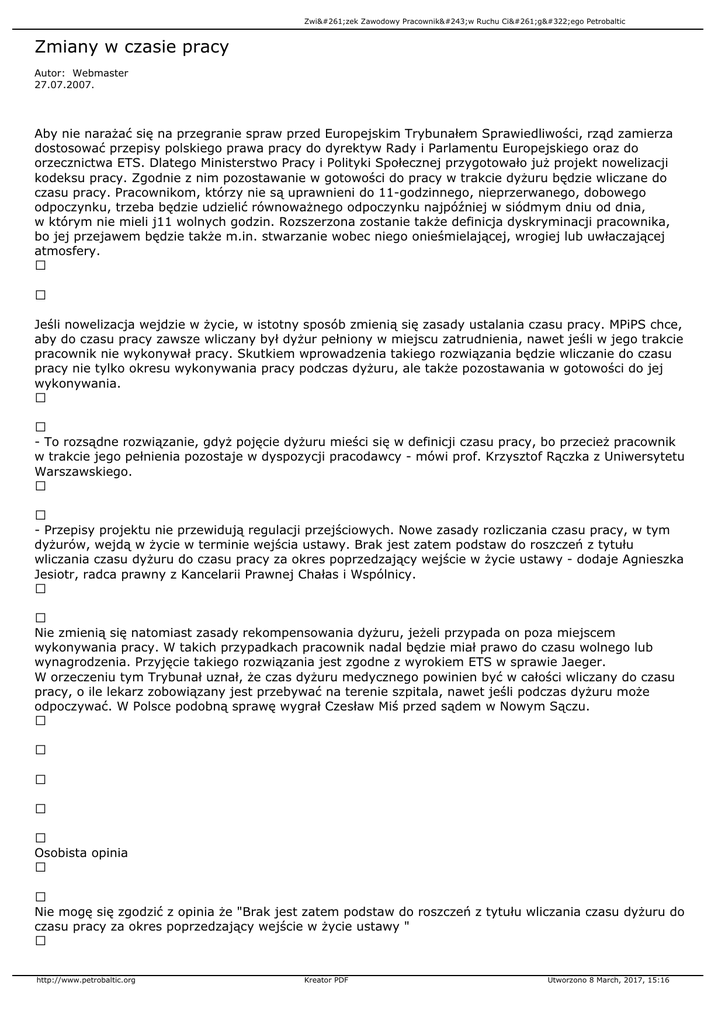 Zwi&#261;zek Zawodowy Pracownik&#243;w Ruchu Ci&#261;g&#322;ego Petrobaltic

Zmiany w czasie pracy

Autor: Webmaster
27.07.2007.

Aby nie narażać się na przegranie spraw przed Europejskim Trybunałem Sprawiedliwości, rząd zamierza dostosować przepisy polskiego prawa pracy do dyrektyw Rady i Parlamentu Europejskiego oraz do orzecznictwa ETS. Dlatego Ministerstwo Pracy i Polityki Społecznej przygotowało już projekt nowelizacji kodeksu pracy. Zgodnie z nim pozostawanie w gotowości do pracy w trakcie dyżuru będzie wliczane do czasu pracy. Pracownikom, którzy nie są uprawnieni do 11-godzinnego, nieprzerwanego, dobowego odpoczynku, trzeba będzie udzielić równoważnego odpoczynku najpóźniej w siódmym dniu od dnia, w którym nie mieli j11 wolnych godzin. Rozszerzona zostanie także definicja dyskryminacji pracownika, bo jej przejawem będzie także m.in. stwarzanie wobec niego onieśmielającej, wrogiej lub uwłaczającej atmosfery.
☐

☐

Jeśli nowelizacja wejdzie w życie, w istotny sposób zmienią się zasady ustalania czasu pracy. MPiPS chce, aby do czasu pracy zawsze wliczany był dyżur pełniony w miejscu zatrudnienia, nawet jeśli w jego trakcie pracownik nie wykonywał pracy. Skutkiem wprowadzenia takiego rozwiązania będzie wliczanie do czasu pracy nie tylko okresu wykonywania pracy podczas dyżuru, ale także pozostawania w gotowości do jej wykonywania.
☐

☐
- To rozsądne rozwiązanie, gdyż pojęcie dyżuru mieści się w definicji czasu pracy, bo przecież pracownik w trakcie jego pełnienia pozostaje w dyspozycji pracodawcy - mówi prof. Krzysztof Rączka z Uniwersytetu Warszawskiego.
☐

☐
- Przepisy projektu nie przewidują regulacji przejściowych. Nowe zasady rozliczania czasu pracy, w tym dyżurów, wejdą w życie w terminie wejścia ustawy. Brak jest zatem podstaw do roszczeń z tytułu wliczania czasu dyżuru do czasu pracy za okres poprzedzający wejście w życie ustawy - dodaje Agnieszka Jesiotr, radca prawny z Kancelarii Prawnej Chałas i Wspólnicy.
☐

☐
Nie zmienią się natomiast zasady rekompensowania dyżuru, jeżeli przypada on poza miejscem wykonywania pracy. W takich przypadkach pracownik nadal będzie miał prawo do czasu wolnego lub wynagrodzenia. Przyjęcie takiego rozwiązania jest zgodne z wyrokiem ETS w sprawie Jaeger.
W orzeczeniu tym Trybunał uznał, że czas dyżuru medycznego powinien być w całości wliczany do czasu pracy, o ile lekarz zobowiązany jest przebywać na terenie szpitala, nawet jeśli podczas dyżuru może odpoczywać. W Polsce podobną sprawę wygrał Czesław Miś przed sądem w Nowym Sączu.
☐

☐

☐

☐

☐
Osobista opinia
☐

☐
Nie mogę się zgodzić z opinia że "Brak jest zatem podstaw do roszczeń z tytułu wliczania czasu dyżuru do czasu pracy za okres poprzedzający wejście w życie ustawy "
☐

http://www.petrobaltic.org Kreator PDF Utworzono 8 March, 2017, 15:16